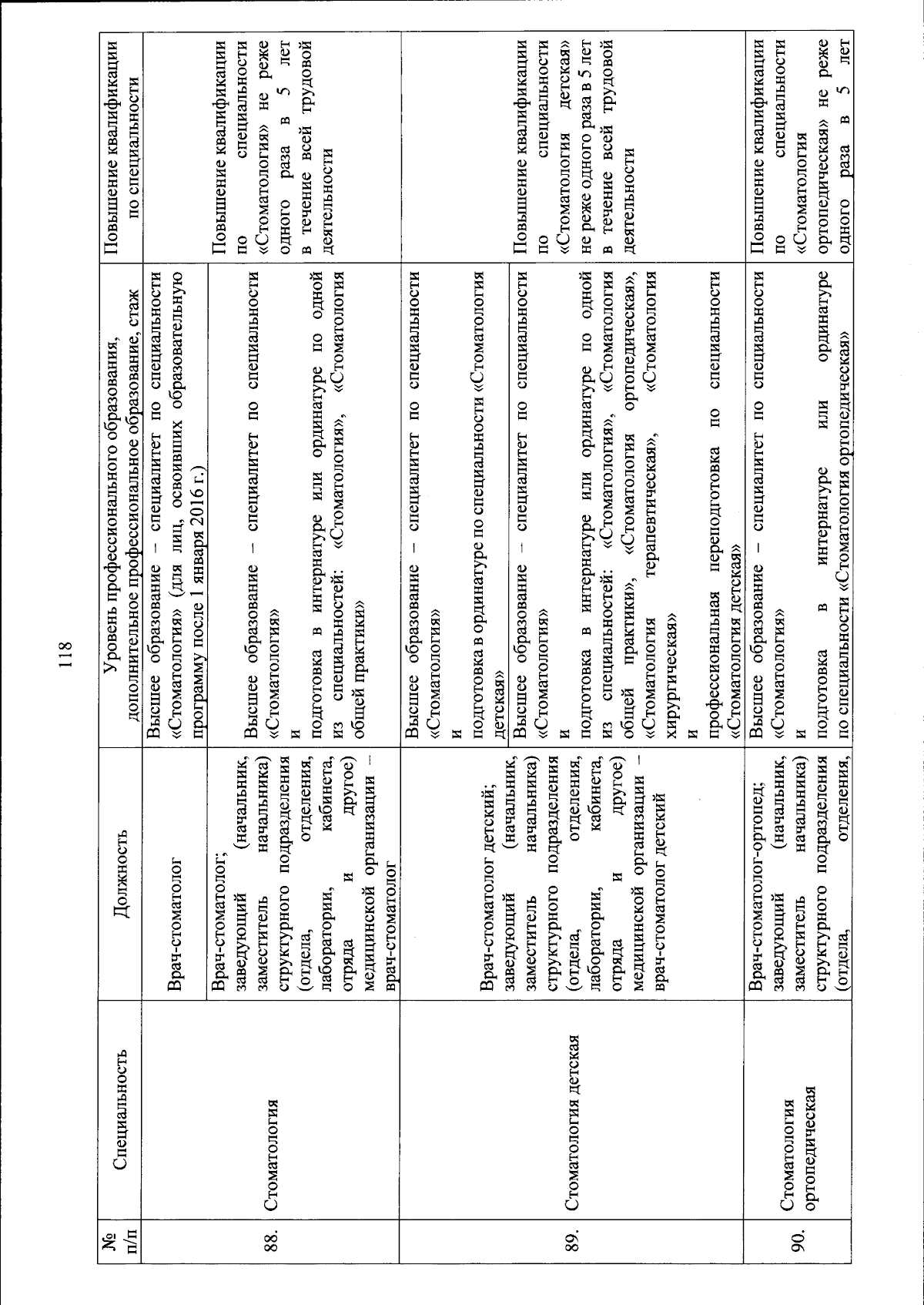 118

| № п/п | Специальность | Должность | Уровень профессионального образования, дополнительное профессиональное образование, стаж | Повышение квалификации по специальности |
|---|---|---|---|---|
| 88. | Стоматология | Врач-стоматолог | Высшее образование – специалитет по специальности «Стоматология» (для лиц, освоивших образовательную программу после 1 января 2016 г.) | |
| | | Врач-стоматолог; заведующий (начальник, заместитель начальника) структурного подразделения (отдела, отделения, лаборатории, кабинета, отряда и другое) медицинской организации – врач-стоматолог | Высшее образование – специалитет по специальности «Стоматология» и подготовка в интернатуре или ординатуре по одной из специальностей: «Стоматология», «Стоматология общей практики» | Повышение квалификации по специальности «Стоматология» не реже одного раза в 5 лет в течение всей трудовой деятельности |
| 89. | Стоматология детская | Врач-стоматолог детский; заведующий (начальник, заместитель начальника) структурного подразделения (отдела, отделения, лаборатории, кабинета, отряда и другое) медицинской организации – врач-стоматолог детский | Высшее образование – специалитет по специальности «Стоматология» и подготовка в ординатуре по специальности «Стоматология детская» | |
| | | | Высшее образование – специалитет по специальности «Стоматология» и подготовка в интернатуре или ординатуре по одной из специальностей: «Стоматология», «Стоматология общей практики», «Стоматология ортопедическая», «Стоматология терапевтическая», «Стоматология хирургическая» и профессиональная переподготовка по специальности «Стоматология детская» | Повышение квалификации по специальности «Стоматология детская» не реже одного раза в 5 лет в течение всей трудовой деятельности |
| 90. | Стоматология ортопедическая | Врач-стоматолог-ортопед; заведующий (начальник, заместитель начальника) структурного подразделения (отдела, отделения, | Высшее образование – специалитет по специальности «Стоматология» и подготовка в интернатуре или ординатуре по специальности «Стоматология ортопедическая» | Повышение квалификации по специальности «Стоматология ортопедическая» не реже одного раза в 5 лет |